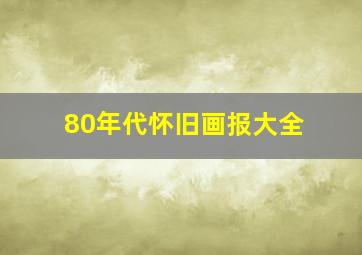 80年代怀旧画报大全